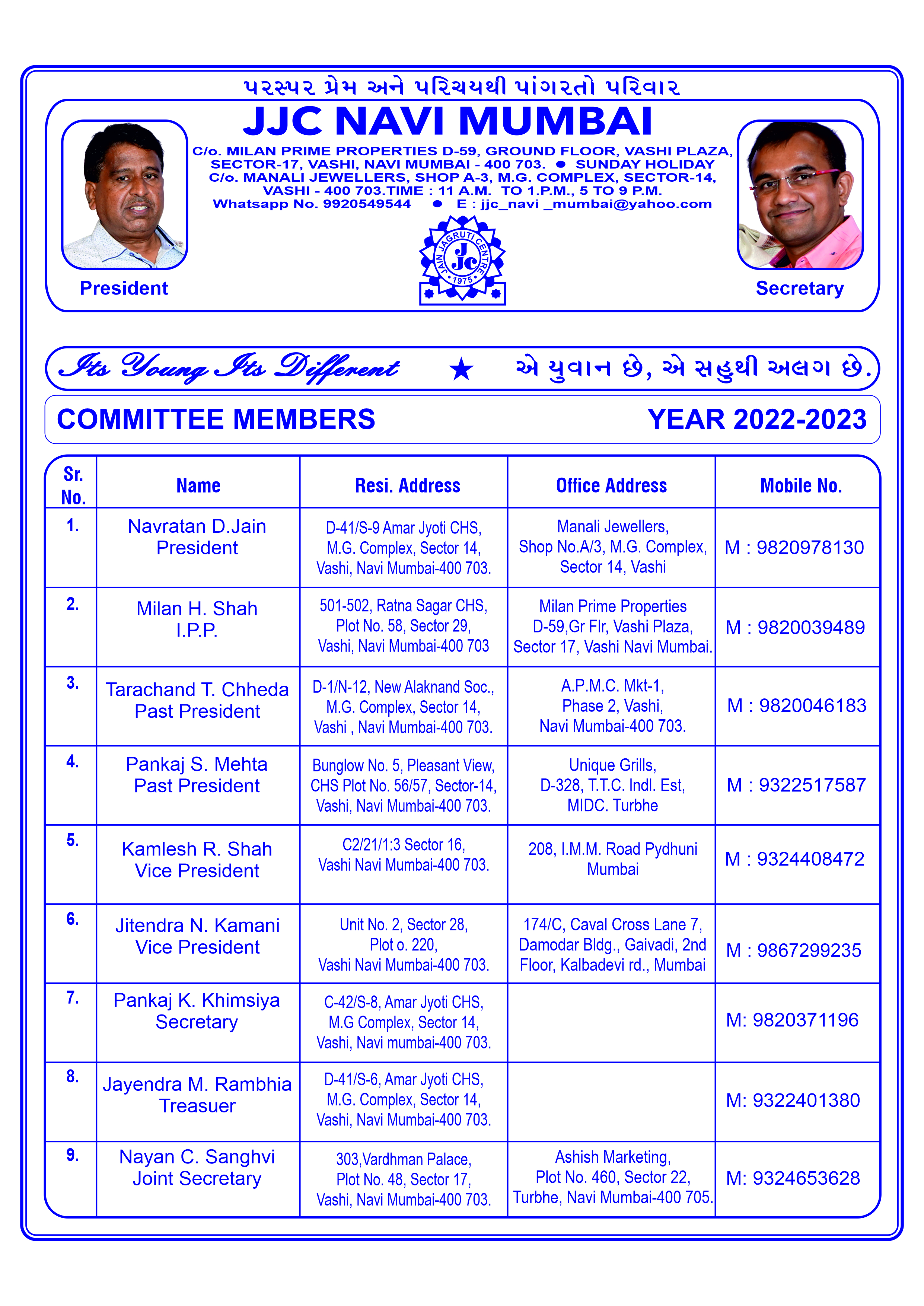 પરસ્પર પ્રેમ અને પરિચયથી પાંગરતો પરિવાર

JJC NAVI MUMBAI

C/o. MILAN PRIME PROPERTIES D-59, GROUND FLOOR, VASHI PLAZA, SECTOR-17, VASHI, NAVI MUMBAI - 400 703. ● SUNDAY HOLIDAY C/o. MANALI JEWELLERS, SHOP A-3, M.G. COMPLEX, SECTOR-14, VASHI - 400 703.TIME : 11 A.M. TO 1.P.M., 5 TO 9 P.M. Whatsapp No. 9920549544 ● E : jjc_navi _mumbai@yahoo.com

JAIN JAGRUTI CENTRE JJC 1975

President

Secretary

Its Young Its Different ★ એ યુવાન છે, એ સહુથી અલગ છે.

COMMITTEE MEMBERS YEAR 2022-2023

| Sr. No. | Name | Resi. Address | Office Address | Mobile No. |
|---|---|---|---|---|
| 1. | Navratan D.Jain President | D-41/S-9 Amar Jyoti CHS, M.G. Complex, Sector 14, Vashi, Navi Mumbai-400 703. | Manali Jewellers, Shop No.A/3, M.G. Complex, Sector 14, Vashi | M : 9820978130 |
| 2. | Milan H. Shah I.P.P. | 501-502, Ratna Sagar CHS, Plot No. 58, Sector 29, Vashi, Navi Mumbai-400 703 | Milan Prime Properties D-59,Gr Flr, Vashi Plaza, Sector 17, Vashi Navi Mumbai. | M : 9820039489 |
| 3. | Tarachand T. Chheda Past President | D-1/N-12, New Alaknand Soc., M.G. Complex, Sector 14, Vashi , Navi Mumbai-400 703. | A.P.M.C. Mkt-1, Phase 2, Vashi, Navi Mumbai-400 703. | M : 9820046183 |
| 4. | Pankaj S. Mehta Past President | Bunglow No. 5, Pleasant View, CHS Plot No. 56/57, Sector-14, Vashi, Navi Mumbai-400 703. | Unique Grills, D-328, T.T.C. Indl. Est, MIDC. Turbhe | M : 9322517587 |
| 5. | Kamlesh R. Shah Vice President | C2/21/1:3 Sector 16, Vashi Navi Mumbai-400 703. | 208, I.M.M. Road Pydhuni Mumbai | M : 9324408472 |
| 6. | Jitendra N. Kamani Vice President | Unit No. 2, Sector 28, Plot o. 220, Vashi Navi Mumbai-400 703. | 174/C, Caval Cross Lane 7, Damodar Bldg., Gaivadi, 2nd Floor, Kalbadevi rd., Mumbai | M : 9867299235 |
| 7. | Pankaj K. Khimsiya Secretary | C-42/S-8, Amar Jyoti CHS, M.G Complex, Sector 14, Vashi, Navi mumbai-400 703. | | M: 9820371196 |
| 8. | Jayendra M. Rambhia Treasuer | D-41/S-6, Amar Jyoti CHS, M.G. Complex, Sector 14, Vashi, Navi Mumbai-400 703. | | M: 9322401380 |
| 9. | Nayan C. Sanghvi Joint Secretary | 303,Vardhman Palace, Plot No. 48, Sector 17, Vashi, Navi Mumbai-400 703. | Ashish Marketing, Plot No. 460, Sector 22, Turbhe, Navi Mumbai-400 705. | M: 9324653628 |